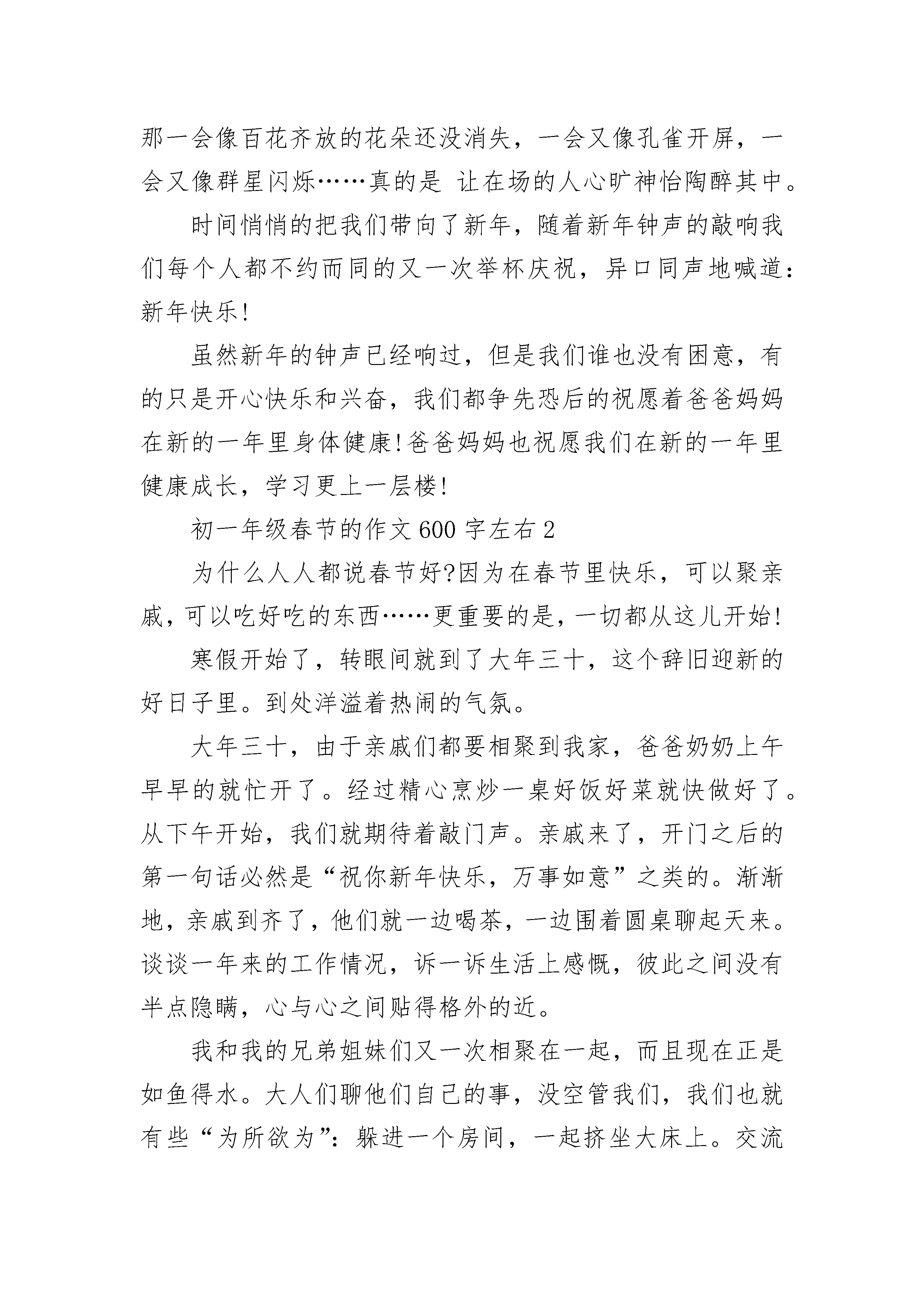 那一会像百花齐放的花朵还没消失，一会又像孔雀开屏，一会又像群星闪烁……真的是 让在场的人心旷神怡陶醉其中。

时间悄悄的把我们带向了新年，随着新年钟声的敲响我们每个人都不约而同的又一次举杯庆祝，异口同声地喊道：新年快乐!

虽然新年的钟声已经响过，但是我们谁也没有困意，有的只是开心快乐和兴奋，我们都争先恐后的祝愿着爸爸妈妈在新的一年里身体健康!爸爸妈妈也祝愿我们在新的一年里健康成长，学习更上一层楼!

初一年级春节的作文 600 字左右 2

为什么人人都说春节好?因为在春节里快乐，可以聚亲戚，可以吃好吃的东西……更重要的是，一切都从这儿开始!

寒假开始了，转眼间就到了大年三十，这个辞旧迎新的好日子里。到处洋溢着热闹的气氛。

大年三十，由于亲戚们都要相聚到我家，爸爸奶奶上午早早的就忙开了。经过精心烹炒一桌好饭好菜就快做好了。从下午开始，我们就期待着敲门声。亲戚来了，开门之后的第一句话必然是“祝你新年快乐，万事如意”之类的。渐渐地，亲戚到齐了，他们就一边喝茶，一边围着圆桌聊起天来。谈谈一年来的工作情况，诉一诉生活上感慨，彼此之间没有半点隐瞒，心与心之间贴得格外的近。

我和我的兄弟姐妹们又一次相聚在一起，而且现在正是如鱼得水。大人们聊他们自己的事，没空管我们，我们也就有些“为所欲为”：躲进一个房间，一起挤坐大床上。交流